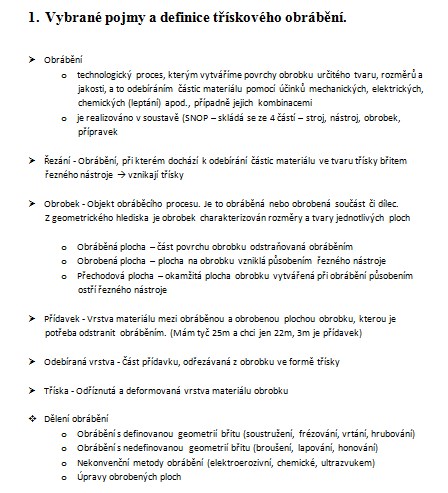 1. Vybrané pojmy a definice třískového obrábění.

➤ Obrábění

o technologický proces, kterým vytváříme povrchy obrobku určitého tvaru, rozměrů a jakosti, a to odebíráním částic materiálu pomocí účinků mechanických, elektrických, chemických (leptání) apod., případně jejich kombinacemi

o je realizováno v soustavě (SNOP – skládá se ze 4 částí – stroj, nástroj, obrobek, přípravek

➤ Řezání - Obrábění, při kterém dochází k odebírání částic materiálu ve tvaru třísky břitem řezného nástroje → vznikají třísky

➤ Obrobek - Objekt obráběcího procesu. Je to obráběná nebo obrobená součást či dílec. Z geometrického hlediska je obrobek charakterizován rozměry a tvary jednotlivých ploch

o Obráběná plocha – část povrchu obrobku odstraňovaná obráběním

o Obrobená plocha – plocha na obrobku vzniklá působením řezného nástroje

o Přechodová plocha – okamžitá plocha obrobku vytvářená při obrábění působením ostří řezného nástroje

➤ Přídavek - Vrstva materiálu mezi obráběnou a obrobenou plochou obrobku, kterou je potřeba odstranit obráběním. (Mám tyč 25m a chci jen 22m, 3m je přídavek)

➤ Odebíraná vrstva - Část přídavku, odřezávaná z obrobku ve formě třísky

➤ Tříska - Odříznutá a deformovaná vrstva materiálu obrobku

❖ Dělení obrábění

o Obrábění s definovanou geometrií břitu (soustružení, frézování, vrtání, hrubování)

o Obrábění s nedefinovanou geometrií břitu (broušení, lapování, honování)

o Nekonvenční metody obrábění (elektroerozivní, chemické, ultrazvukem)

o Úpravy obrobených ploch